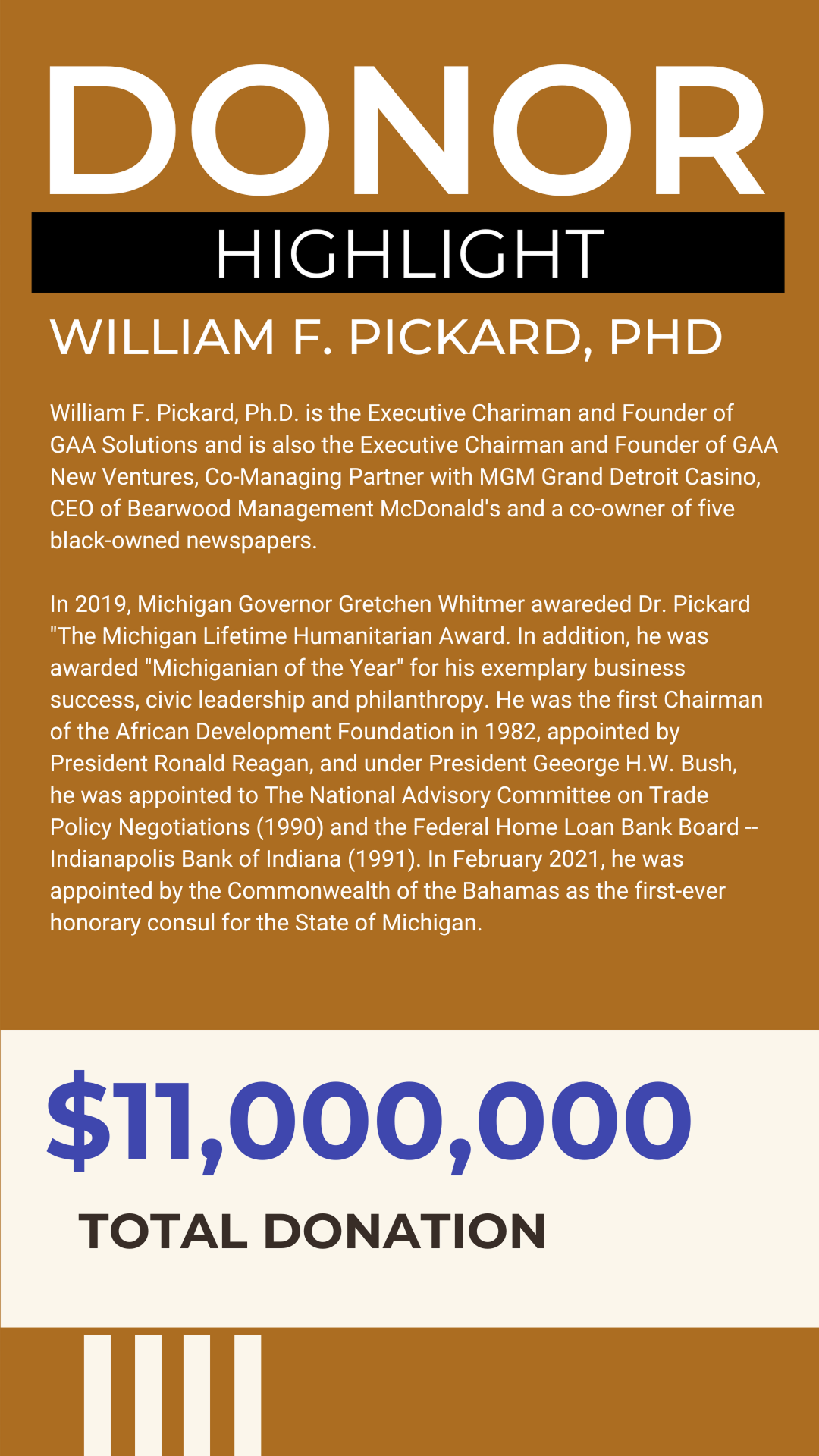 DONOR

HIGHLIGHT

WILLIAM F. PICKARD, PHD

William F. Pickard, Ph.D. is the Executive Chariman and Founder of GAA Solutions and is also the Executive Chairman and Founder of GAA New Ventures, Co-Managing Partner with MGM Grand Detroit Casino, CEO of Bearwood Management McDonald's and a co-owner of five black-owned newspapers.

In 2019, Michigan Governor Gretchen Whitmer awareded Dr. Pickard "The Michigan Lifetime Humanitarian Award. In addition, he was awarded "Michiganian of the Year" for his exemplary business success, civic leadership and philanthropy. He was the first Chairman of the African Development Foundation in 1982, appointed by President Ronald Reagan, and under President Geeorge H.W. Bush, he was appointed to The National Advisory Committee on Trade Policy Negotiations (1990) and the Federal Home Loan Bank Board -- Indianapolis Bank of Indiana (1991). In February 2021, he was appointed by the Commonwealth of the Bahamas as the first-ever honorary consul for the State of Michigan.

$11,000,000

TOTAL DONATION